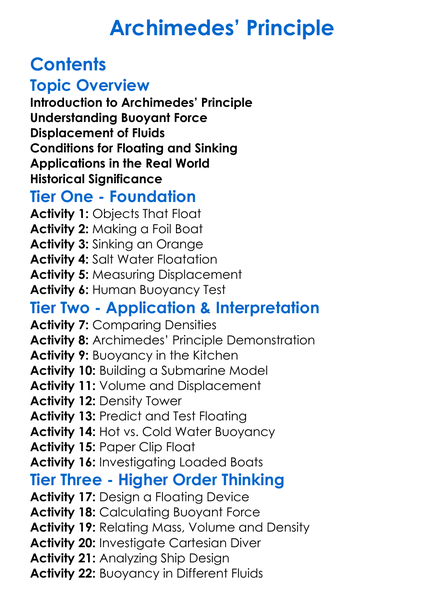 Archimedes' Principle

Contents

Topic Overview

Introduction to Archimedes' Principle
Understanding Buoyant Force
Displacement of Fluids
Conditions for Floating and Sinking
Applications in the Real World
Historical Significance

Tier One - Foundation

Activity 1: Objects That Float
Activity 2: Making a Foil Boat
Activity 3: Sinking an Orange
Activity 4: Salt Water Floatation
Activity 5: Measuring Displacement
Activity 6: Human Buoyancy Test

Tier Two - Application & Interpretation

Activity 7: Comparing Densities
Activity 8: Archimedes' Principle Demonstration
Activity 9: Buoyancy in the Kitchen
Activity 10: Building a Submarine Model
Activity 11: Volume and Displacement
Activity 12: Density Tower
Activity 13: Predict and Test Floating
Activity 14: Hot vs. Cold Water Buoyancy
Activity 15: Paper Clip Float
Activity 16: Investigating Loaded Boats

Tier Three - Higher Order Thinking

Activity 17: Design a Floating Device
Activity 18: Calculating Buoyant Force
Activity 19: Relating Mass, Volume and Density
Activity 20: Investigate Cartesian Diver
Activity 21: Analyzing Ship Design
Activity 22: Buoyancy in Different Fluids